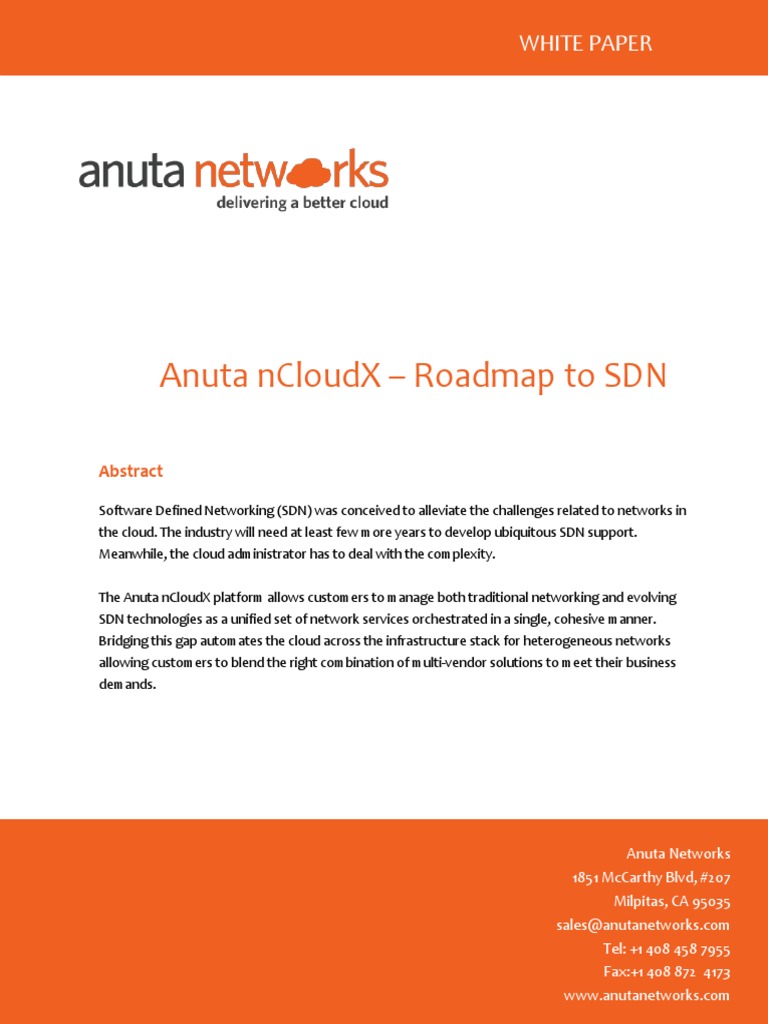 WHITE PAPER

anuta networks
delivering a better cloud

Anuta nCloudX – Roadmap to SDN

Abstract

Software Defined Networking (SDN) was conceived to alleviate the challenges related to networks in the cloud. The industry will need at least few more years to develop ubiquitous SDN support. Meanwhile, the cloud administrator has to deal with the complexity.

The Anuta nCloudX platform allows customers to manage both traditional networking and evolving SDN technologies as a unified set of network services orchestrated in a single, cohesive manner. Bridging this gap automates the cloud across the infrastructure stack for heterogeneous networks allowing customers to blend the right combination of multi-vendor solutions to meet their business demands.

Anuta Networks
1851 McCarthy Blvd, #207
Milpitas, CA 95035
sales@anutanetworks.com
Tel: +1 408 458 7955
Fax:+1 408 872 4173
www.anutanetworks.com